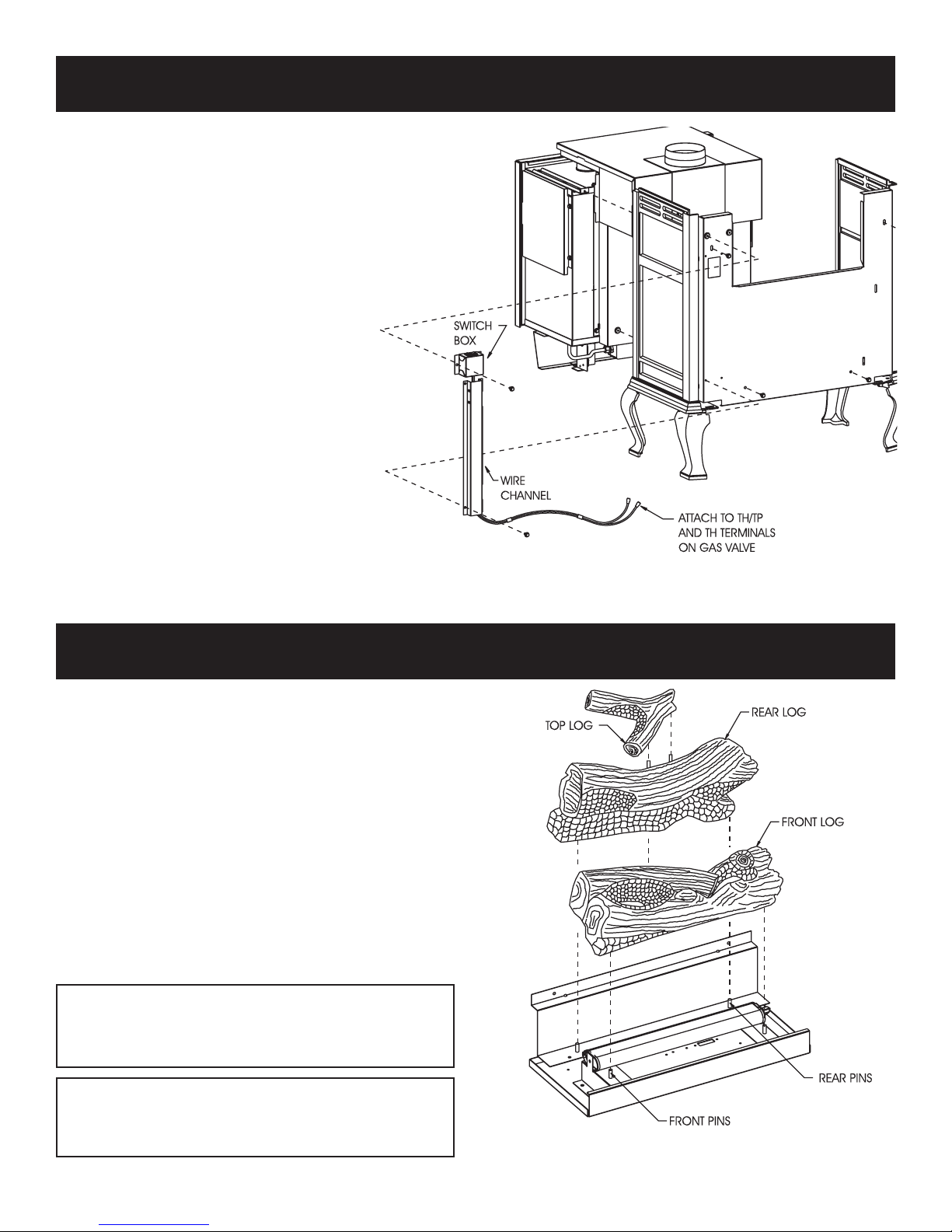 SWITCH BOX

WIRE CHANNEL

ATTACH TO TH/TP AND TH TERMINALS ON GAS VALVE

TOP LOG

REAR LOG

FRONT LOG

REAR PINS

FRONT PINS